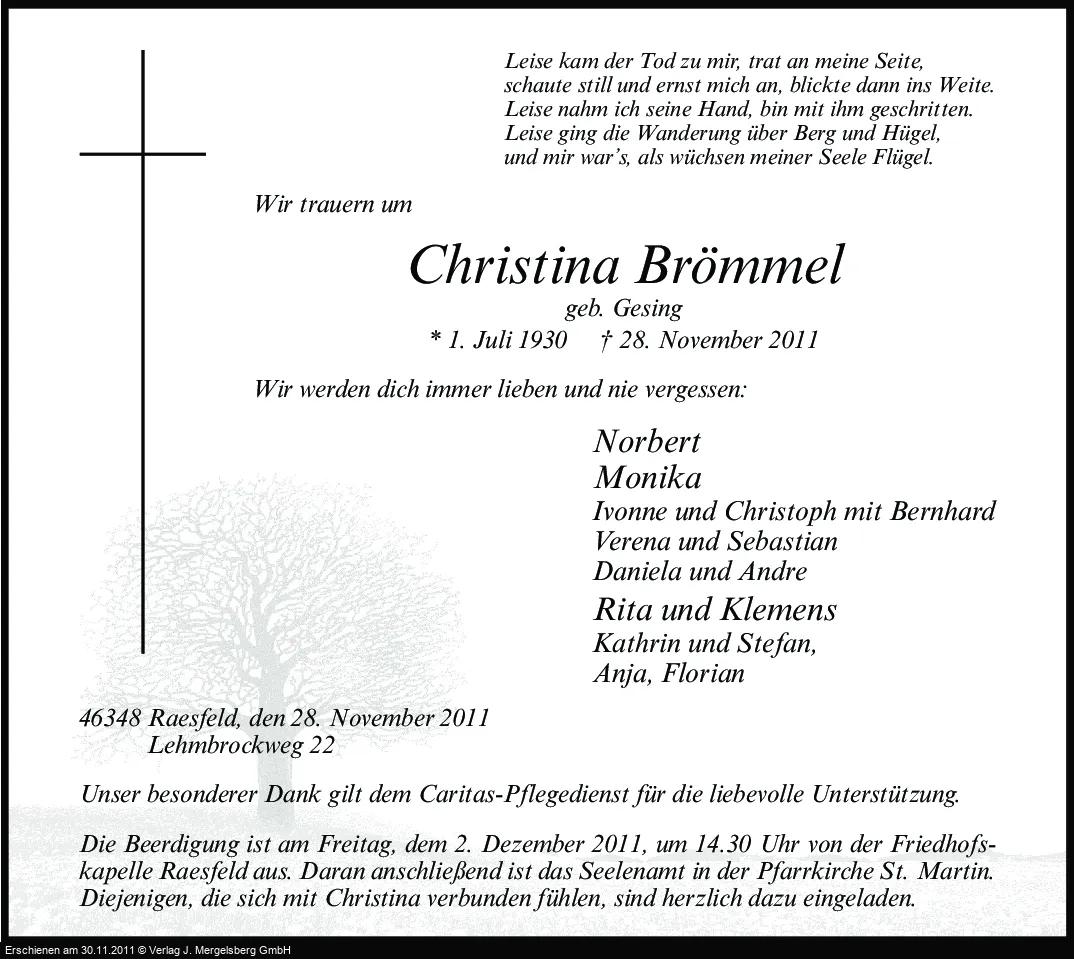 Leise kam der Tod zu mir, trat an meine Seite,
schaute still und ernst mich an, blickte dann ins Weite.
Leise nahm ich seine Hand, bin mit ihm geschritten.
Leise ging die Wanderung über Berg und Hügel,
und mir war's, als wüchsen meiner Seele Flügel.

Wir trauern um

Christina Brömmel
geb. Gesing
* 1. Juli 1930 † 28. November 2011

Wir werden dich immer lieben und nie vergessen:

Norbert
Monika
Ivonne und Christoph mit Bernhard
Verena und Sebastian
Daniela und Andre
Rita und Klemens
Kathrin und Stefan,
Anja, Florian

46348 Raesfeld, den 28. November 2011
Lehmbrockweg 22

Unser besonderer Dank gilt dem Caritas-Pflegedienst für die liebevolle Unterstützung.

Die Beerdigung ist am Freitag, dem 2. Dezember 2011, um 14.30 Uhr von der Friedhofskapelle Raesfeld aus. Daran anschließend ist das Seelenamt in der Pfarrkirche St. Martin. Diejenigen, die sich mit Christina verbunden fühlen, sind herzlich dazu eingeladen.

Erschienen am 30.11.2011 © Verlag J. Mergelsberg GmbH